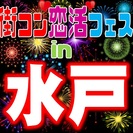 街コン恋活フェス
in
水戸